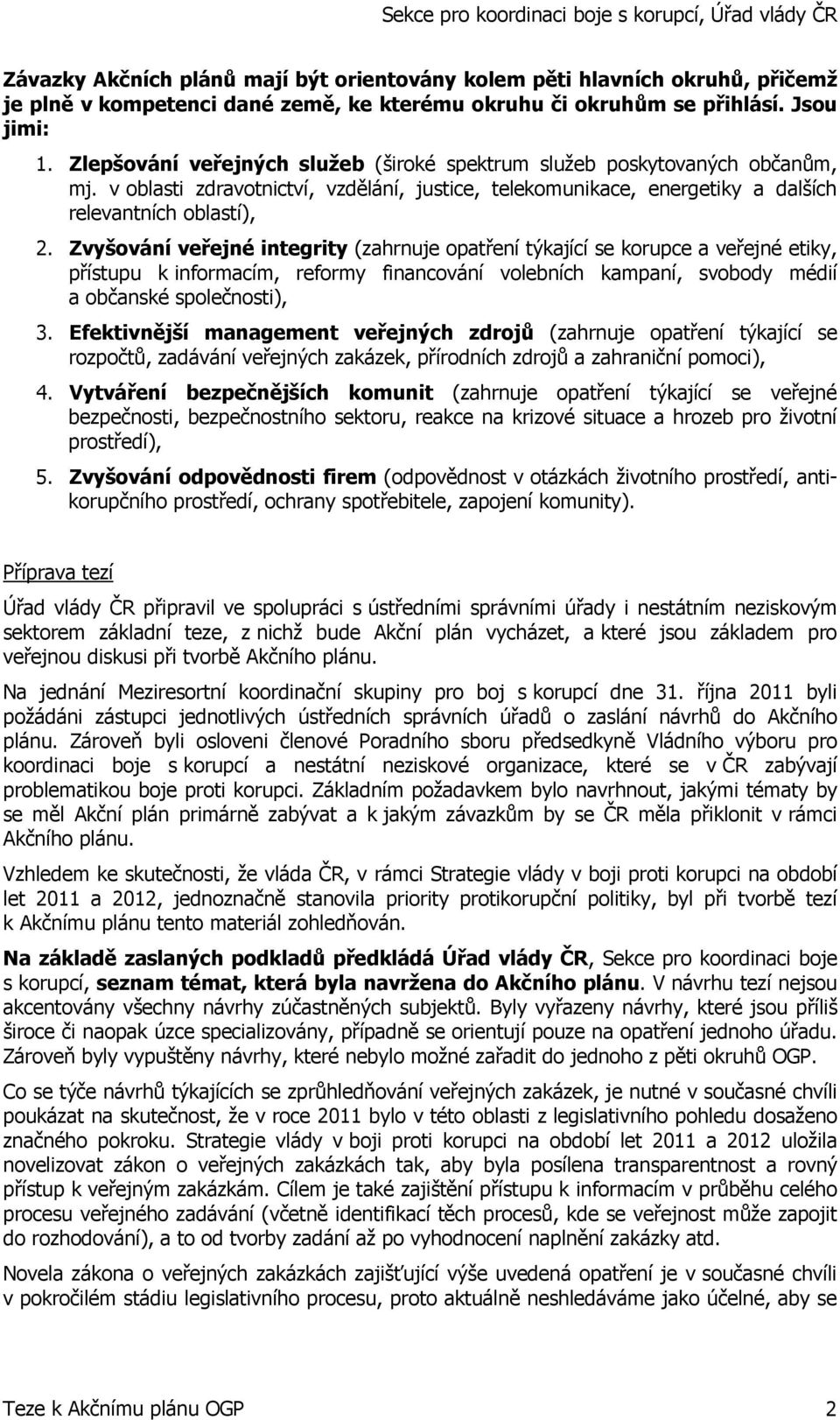 Sekce pro koordinaci boje s korupcí, Úřad vlády ČR

Závazky Akčních plánů mají být orientovány kolem pěti hlavních okruhů, přičemž je plně v kompetenci dané země, ke kterému okruhu či okruhům se přihlásí. Jsou jimi:

1. Zlepšování veřejných služeb (široké spektrum služeb poskytovaných občanům, mj. v oblasti zdravotnictví, vzdělání, justice, telekomunikace, energetiky a dalších relevantních oblastí),

2. Zvyšování veřejné integrity (zahrnuje opatření týkající se korupce a veřejné etiky, přístupu k informacím, reformy financování volebních kampaní, svobody médií a občanské společnosti),

3. Efektivnější management veřejných zdrojů (zahrnuje opatření týkající se rozpočtů, zadávání veřejných zakázek, přírodních zdrojů a zahraniční pomoci),

4. Vytváření bezpečnějších komunit (zahrnuje opatření týkající se veřejné bezpečnosti, bezpečnostního sektoru, reakce na krizové situace a hrozeb pro životní prostředí),

5. Zvyšování odpovědnosti firem (odpovědnost v otázkách životního prostředí, antikorupčního prostředí, ochrany spotřebitele, zapojení komunity).

Příprava tezí

Úřad vlády ČR připravil ve spolupráci s ústředními správními úřady i nestátním neziskovým sektorem základní teze, z nichž bude Akční plán vycházet, a které jsou základem pro veřejnou diskusi při tvorbě Akčního plánu.

Na jednání Meziresortní koordinační skupiny pro boj s korupcí dne 31. října 2011 byli požádáni zástupci jednotlivých ústředních správních úřadů o zaslání návrhů do Akčního plánu. Zároveň byli osloveni členové Poradního sboru předsedkyně Vládního výboru pro koordinaci boje s korupcí a nestátní neziskové organizace, které se v ČR zabývají problematikou boje proti korupci. Základním požadavkem bylo navrhnout, jakými tématy by se měl Akční plán primárně zabývat a k jakým závazkům by se ČR měla přiklonit v rámci Akčního plánu.

Vzhledem ke skutečnosti, že vláda ČR, v rámci Strategie vlády v boji proti korupci na období let 2011 a 2012, jednoznačně stanovila priority protikorupční politiky, byl při tvorbě tezí k Akčnímu plánu tento materiál zohledňován.

Na základě zaslaných podkladů předkládá Úřad vlády ČR, Sekce pro koordinaci boje s korupcí, seznam témat, která byla navržena do Akčního plánu. V návrhu tezí nejsou akcentovány všechny návrhy zúčastněných subjektů. Byly vyřazeny návrhy, které jsou příliš široce či naopak úzce specializovány, případně se orientují pouze na opatření jednoho úřadu. Zároveň byly vypuštěny návrhy, které nebylo možné zařadit do jednoho z pěti okruhů OGP.

Co se týče návrhů týkajících se zprůhledňování veřejných zakázek, je nutné v současné chvíli poukázat na skutečnost, že v roce 2011 bylo v této oblasti z legislativního pohledu dosaženo značného pokroku. Strategie vlády v boji proti korupci na období let 2011 a 2012 uložila novelizovat zákon o veřejných zakázkách tak, aby byla posílena transparentnost a rovný přístup k veřejným zakázkám. Cílem je také zajištění přístupu k informacím v průběhu celého procesu veřejného zadávání (včetně identifikací těch procesů, kde se veřejnost může zapojit do rozhodování), a to od tvorby zadání až po vyhodnocení naplnění zakázky atd.

Novela zákona o veřejných zakázkách zajišťující výše uvedená opatření je v současné chvíli v pokročilém stádiu legislativního procesu, proto aktuálně neshledáváme jako účelné, aby se

Teze k Akčnímu plánu OGP 2